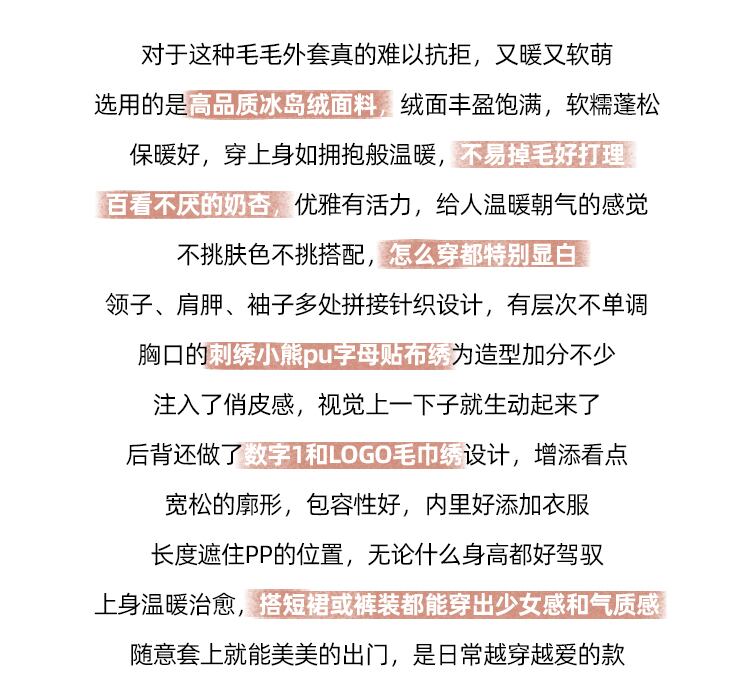 对于这种毛毛外套真的难以抗拒，又暖又软萌

选用的是高品质冰岛绒面料，绒面丰盈饱满，软糯蓬松

保暖好，穿上身如拥抱般温暖，不易掉毛好打理

百看不厌的奶杏，优雅有活力，给人温暖朝气的感觉

不挑肤色不挑搭配，怎么穿都特别显白

领子、肩胛、袖子多处拼接针织设计，有层次不单调

胸口的刺绣小熊pu字母贴布绣为造型加分不少

注入了俏皮感，视觉上一下子就生动起来了

后背还做了数字1和LOGO毛巾绣设计，增添看点

宽松的廓形，包容性好，内里好添加衣服

长度遮住PP的位置，无论什么身高都好驾驭

上身温暖治愈，搭短裙或裤装都能穿出少女感和气质感

随意套上就能美美的出门，是日常越穿越爱的款